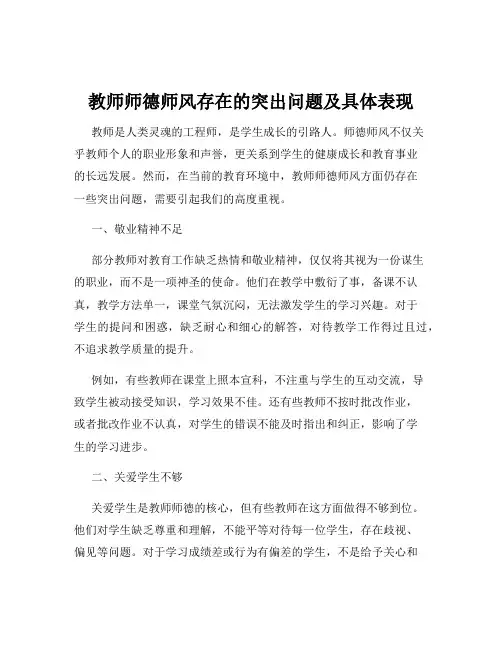 教师师德师风存在的突出问题及具体表现

教师是人类灵魂的工程师，是学生成长的引路人。师德师风不仅关乎教师个人的职业形象和声誉，更关系到学生的健康成长和教育事业的长远发展。然而，在当前的教育环境中，教师师德师风方面仍存在一些突出问题，需要引起我们的高度重视。

一、敬业精神不足

部分教师对教育工作缺乏热情和敬业精神，仅仅将其视为一份谋生的职业，而不是一项神圣的使命。他们在教学中敷衍了事，备课不认真，教学方法单一，课堂气氛沉闷，无法激发学生的学习兴趣。对于学生的提问和困惑，缺乏耐心和细心的解答，对待教学工作得过且过，不追求教学质量的提升。

例如，有些教师在课堂上照本宣科，不注重与学生的互动交流，导致学生被动接受知识，学习效果不佳。还有些教师不按时批改作业，或者批改作业不认真，对学生的错误不能及时指出和纠正，影响了学生的学习进步。

二、关爱学生不够

关爱学生是教师师德的核心，但有些教师在这方面做得不够到位。他们对学生缺乏尊重和理解，不能平等对待每一位学生，存在歧视、偏见等问题。对于学习成绩差或行为有偏差的学生，不是给予关心和